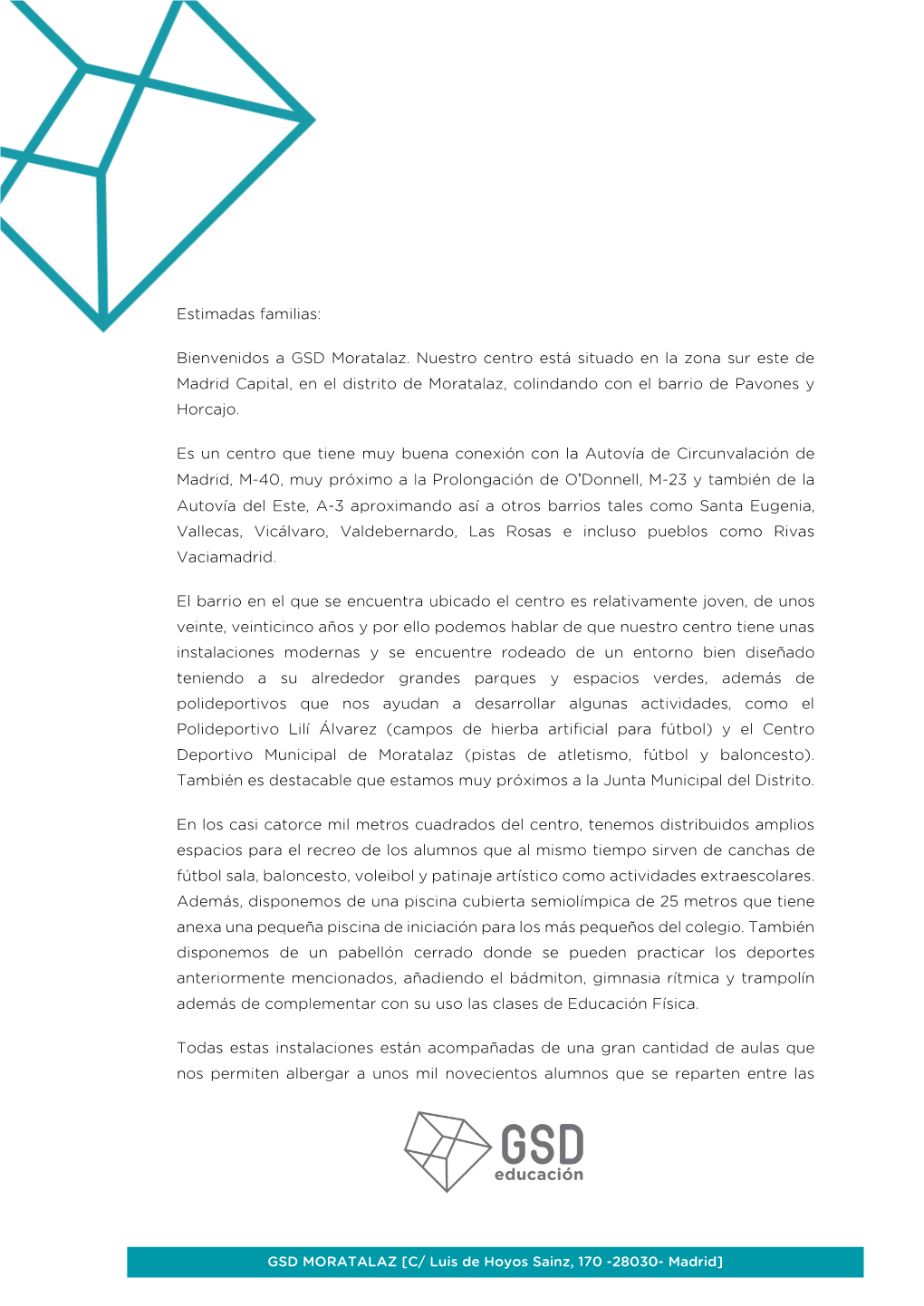 Estimadas familias:

Bienvenidos a GSD Moratalaz. Nuestro centro está situado en la zona sur este de Madrid Capital, en el distrito de Moratalaz, colindando con el barrio de Pavones y Horcajo.

Es un centro que tiene muy buena conexión con la Autovía de Circunvalación de Madrid, M-40, muy próximo a la Prolongación de O'Donnell, M-23 y también de la Autovía del Este, A-3 aproximando así a otros barrios tales como Santa Eugenia, Vallecas, Vicálvaro, Valdebernardo, Las Rosas e incluso pueblos como Rivas Vaciamadrid.

El barrio en el que se encuentra ubicado el centro es relativamente joven, de unos veinte, veinticinco años y por ello podemos hablar de que nuestro centro tiene unas instalaciones modernas y se encuentre rodeado de un entorno bien diseñado teniendo a su alrededor grandes parques y espacios verdes, además de polideportivos que nos ayudan a desarrollar algunas actividades, como el Polideportivo Lilí Álvarez (campos de hierba artificial para fútbol) y el Centro Deportivo Municipal de Moratalaz (pistas de atletismo, fútbol y baloncesto). También es destacable que estamos muy próximos a la Junta Municipal del Distrito.

En los casi catorce mil metros cuadrados del centro, tenemos distribuidos amplios espacios para el recreo de los alumnos que al mismo tiempo sirven de canchas de fútbol sala, baloncesto, voleibol y patinaje artístico como actividades extraescolares. Además, disponemos de una piscina cubierta semiolímpica de 25 metros que tiene anexa una pequeña piscina de iniciación para los más pequeños del colegio. También disponemos de un pabellón cerrado donde se pueden practicar los deportes anteriormente mencionados, añadiendo el bádmiton, gimnasia rítmica y trampolín además de complementar con su uso las clases de Educación Física.

Todas estas instalaciones están acompañadas de una gran cantidad de aulas que nos permiten albergar a unos mil novecientos alumnos que se reparten entre las

GSD
educación

GSD MORATALAZ [C/ Luis de Hoyos Sainz, 170 -28030- Madrid]